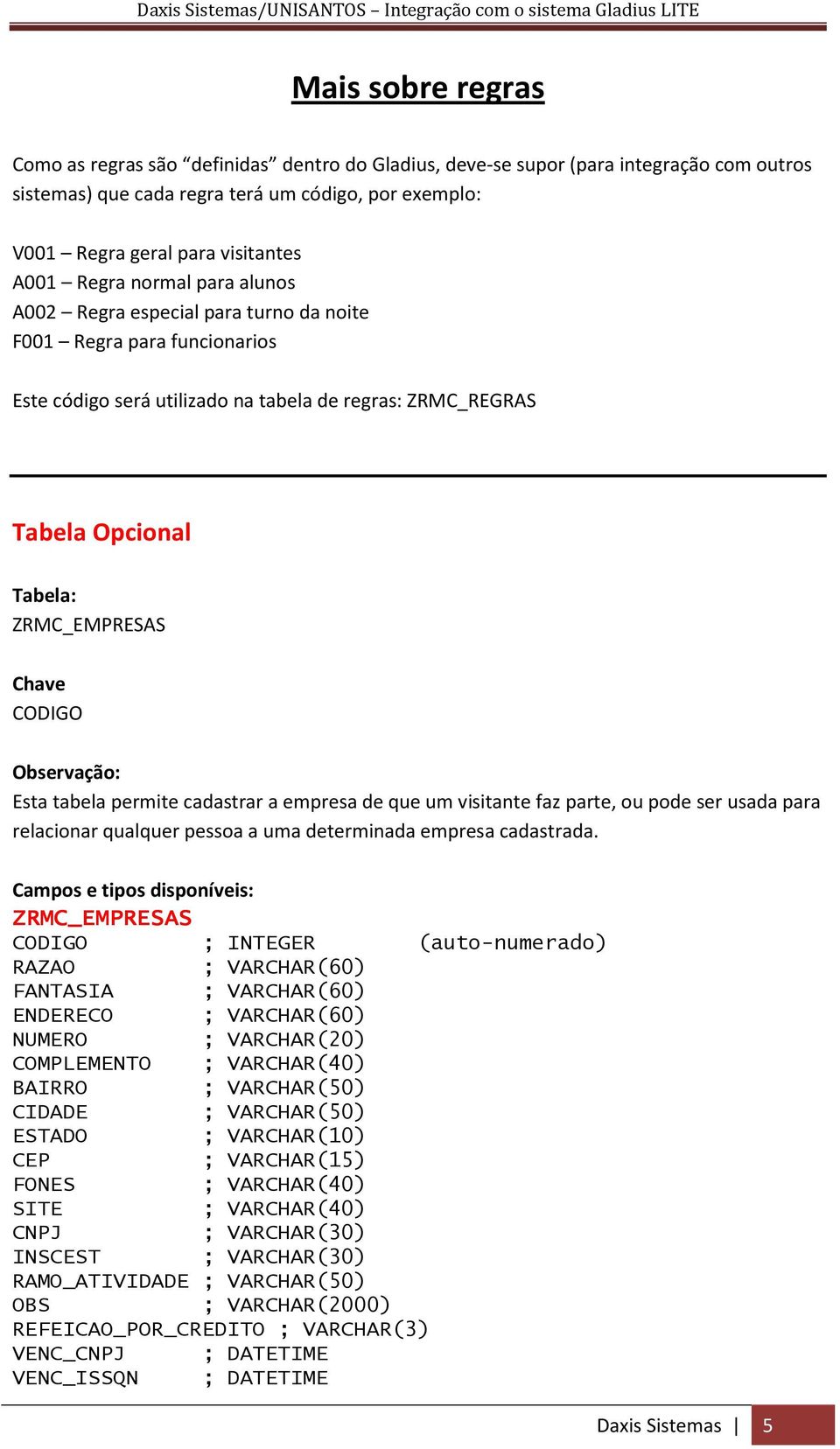 Daxis Sistemas/UNISANTOS – Integração com o sistema Gladius LITE

Mais sobre regras

Como as regras são “definidas” dentro do Gladius, deve-se supor (para integração com outros sistemas) que cada regra terá um código, por exemplo:

V001 – Regra geral para visitantes
A001 – Regra normal para alunos
A002 – Regra especial para turno da noite
F001 – Regra para funcionarios

Este código será utilizado na tabela de regras: ZRMC_REGRAS

Tabela Opcional

Tabela:
ZRMC_EMPRESAS

Chave
CODIGO

Observação:
Esta tabela permite cadastrar a empresa de que um visitante faz parte, ou pode ser usada para relacionar qualquer pessoa a uma determinada empresa cadastrada.

Campos e tipos disponíveis:
ZRMC_EMPRESAS
CODIGO ; INTEGER (auto-numerado)
RAZAO ; VARCHAR(60)
FANTASIA ; VARCHAR(60)
ENDERECO ; VARCHAR(60)
NUMERO ; VARCHAR(20)
COMPLEMENTO ; VARCHAR(40)
BAIRRO ; VARCHAR(50)
CIDADE ; VARCHAR(50)
ESTADO ; VARCHAR(10)
CEP ; VARCHAR(15)
FONES ; VARCHAR(40)
SITE ; VARCHAR(40)
CNPJ ; VARCHAR(30)
INSCEST ; VARCHAR(30)
RAMO_ATIVIDADE ; VARCHAR(50)
OBS ; VARCHAR(2000)
REFEICAO_POR_CREDITO ; VARCHAR(3)
VENC_CNPJ ; DATETIME
VENC_ISSQN ; DATETIME

Daxis Sistemas | 5